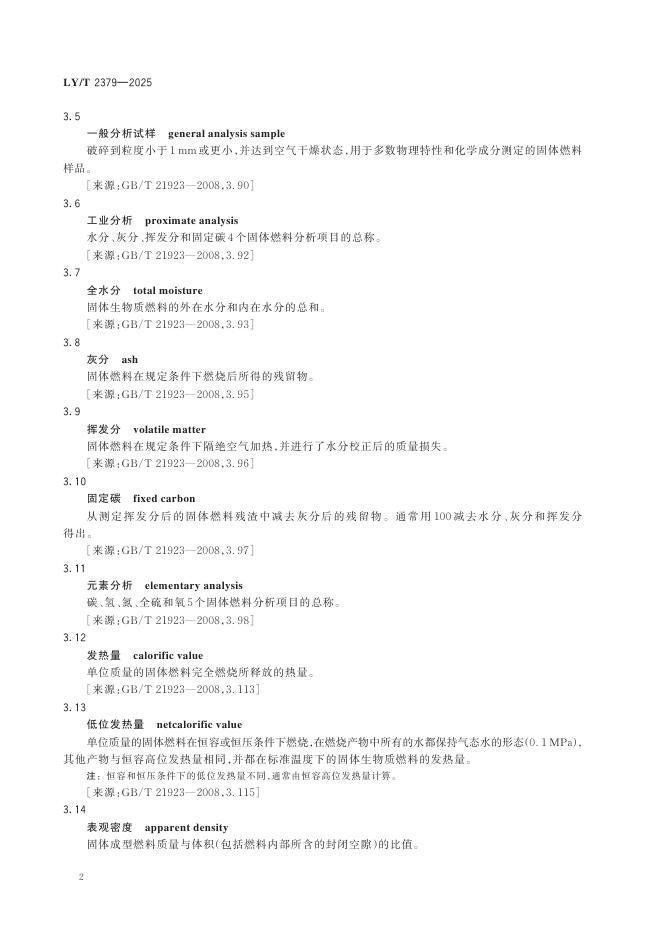 LY/T 2379—2025

3.5

一般分析试样　general analysis sample

破碎到粒度小于1 mm或更小，并达到空气干燥状态，用于多数物理特性和化学成分测定的固体燃料样品。

［来源：GB/T 21923—2008，3.90］

3.6

工业分析　proximate analysis

水分、灰分、挥发分和固定碳4个固体燃料分析项目的总称。

［来源：GB/T 21923—2008，3.92］

3.7

全水分　total moisture

固体生物质燃料的外在水分和内在水分的总和。

［来源：GB/T 21923—2008，3.93］

3.8

灰分　ash

固体燃料在规定条件下燃烧后所得的残留物。

［来源：GB/T 21923—2008，3.95］

3.9

挥发分　volatile matter

固体燃料在规定条件下隔绝空气加热，并进行了水分校正后的质量损失。

［来源：GB/T 21923—2008，3.96］

3.10

固定碳　fixed carbon

从测定挥发分后的固体燃料残渣中减去灰分后的残留物。通常用100减去水分、灰分和挥发分得出。

［来源：GB/T 21923—2008，3.97］

3.11

元素分析　elementary analysis

碳、氢、氮、全硫和氧5个固体燃料分析项目的总称。

［来源：GB/T 21923—2008，3.98］

3.12

发热量　calorific value

单位质量的固体燃料完全燃烧所释放的热量。

［来源：GB/T 21923—2008，3.113］

3.13

低位发热量　netcalorific value

单位质量的固体燃料在恒容或恒压条件下燃烧，在燃烧产物中所有的水都保持气态水的形态(0.1 MPa)，其他产物与恒容高位发热量相同，并都在标准温度下的固体生物质燃料的发热量。

注：恒容和恒压条件下的低位发热量不同，通常由恒容高位发热量计算。

［来源：GB/T 21923—2008，3.115］

3.14

表观密度　apparent density

固体成型燃料质量与体积(包括燃料内部所含的封闭空隙)的比值。

2